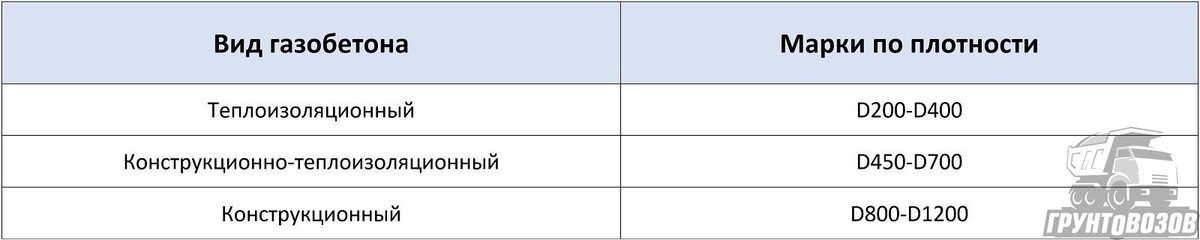 | Вид газобетона | Марки по плотности |
|---|---|
| Теплоизоляционный | D200-D400 |
| Конструкционно-теплоизоляционный | D450-D700 |
| Конструкционный | D800-D1200 |

ГРУНТОВОЗОВ